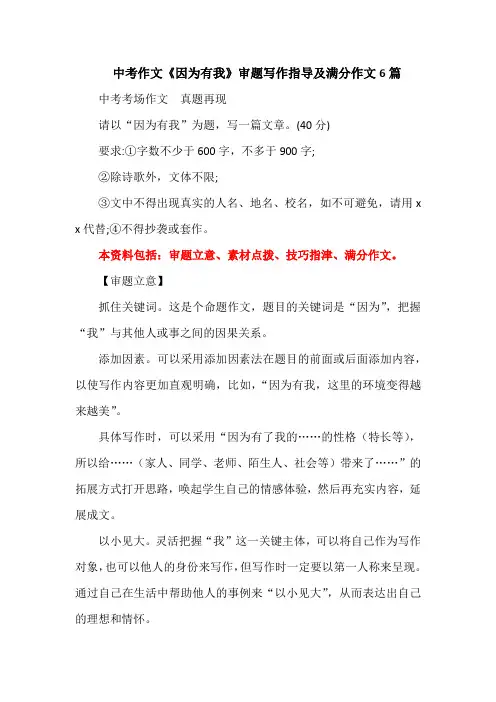 中考作文《因为有我》审题写作指导及满分作文6篇

中考考场作文　真题再现

请以“因为有我”为题，写一篇文章。(40分)

要求:①字数不少于600字，不多于900字;

②除诗歌外，文体不限;

③文中不得出现真实的人名、地名、校名，如不可避免，请用xx代替;④不得抄袭或套作。

本资料包括：审题立意、素材点拨、技巧指津、满分作文。

【审题立意】

抓住关键词。这是个命题作文，题目的关键词是“因为”，把握“我”与其他人或事之间的因果关系。

添加因素。可以采用添加因素法在题目的前面或后面添加内容，以使写作内容更加直观明确，比如，“因为有我，这里的环境变得越来越美”。

具体写作时，可以采用“因为有了我的……的性格（特长等），所以给……（家人、同学、老师、陌生人、社会等）带来了……”的拓展方式打开思路，唤起学生自己的情感体验，然后再充实内容，延展成文。

以小见大。灵活把握“我”这一关键主体，可以将自己作为写作对象，也可以他人的身份来写作，但写作时一定要以第一人称来呈现。通过自己在生活中帮助他人的事例来“以小见大”，从而表达出自己的理想和情怀。